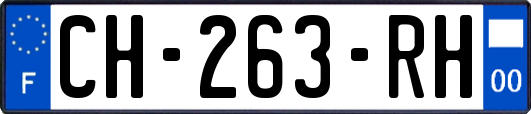 F
CH-263-RH
00